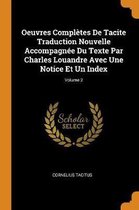 Oeuvres Complètes De Tacite Traduction Nouvelle Accompagnée Du Texte Par Charles Louandre Avec Une Notice Et Un Index

Volume 2

Scholar
SELECT

CORNELIUS TACITUS